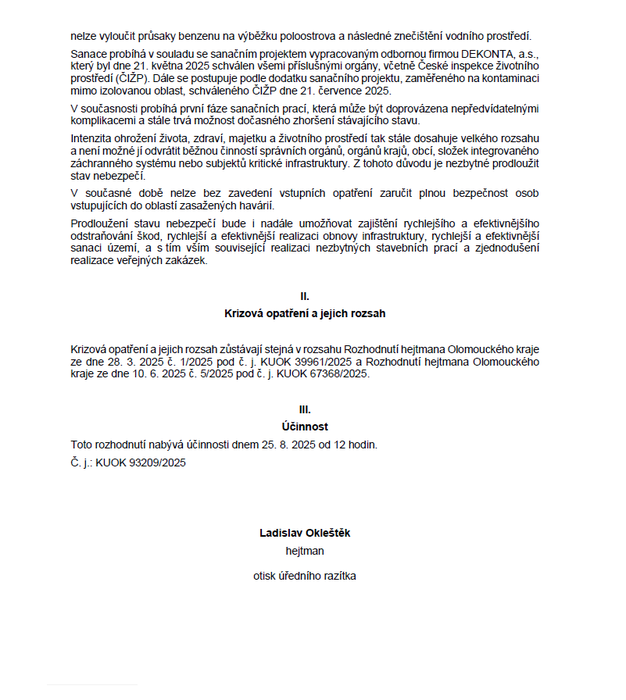 nelze vyloučit průsaky benzenu na výběžku poloostrova a následné znečištění vodního prostředí.

Sanace probíhá v souladu se sanačním projektem vypracovaným odbornou firmou DEKONTA, a.s., který byl dne 21. května 2025 schválen všemi příslušnými orgány, včetně České inspekce životního prostředí (ČIŽP). Dále se postupuje podle dodatku sanačního projektu, zaměřeného na kontaminaci mimo izolovanou oblast, schváleného ČIŽP dne 21. července 2025.

V současnosti probíhá první fáze sanačních prací, která může být doprovázena nepředvídatelnými komplikacemi a stále trvá možnost dočasného zhoršení stávajícího stavu.

Intenzita ohrožení života, zdraví, majetku a životního prostředí tak stále dosahuje velkého rozsahu a není možné ji odvrátit běžnou činností správních orgánů, orgánů krajů, obcí, složek integrovaného záchranného systému nebo subjektů kritické infrastruktury. Z tohoto důvodu je nezbytné prodloužit stav nebezpečí.

V současné době nelze bez zavedení vstupních opatření zaručit plnou bezpečnost osob vstupujících do oblastí zasažených havárií.

Prodloužení stavu nebezpečí bude i nadále umožňovat zajištění rychlejšího a efektivnějšího odstraňování škod, rychlejší a efektivnější realizaci obnovy infrastruktury, rychlejší a efektivnější sanaci území, a s tím vším související realizaci nezbytných stavebních prací a zjednodušení realizace veřejných zakázek.

II.
Krizová opatření a jejich rozsah

Krizová opatření a jejich rozsah zůstávají stejná v rozsahu Rozhodnutí hejtmana Olomouckého kraje ze dne 28. 3. 2025 č. 1/2025 pod č. j. KUOK 39961/2025 a Rozhodnutí hejtmana Olomouckého kraje ze dne 10. 6. 2025 č. 5/2025 pod č. j. KUOK 67368/2025.

III.
Účinnost

Toto rozhodnutí nabývá účinnosti dnem 25. 8. 2025 od 12 hodin.

Č. j.: KUOK 93209/2025

Ladislav Okleštěk
hejtman

otisk úředního razítka